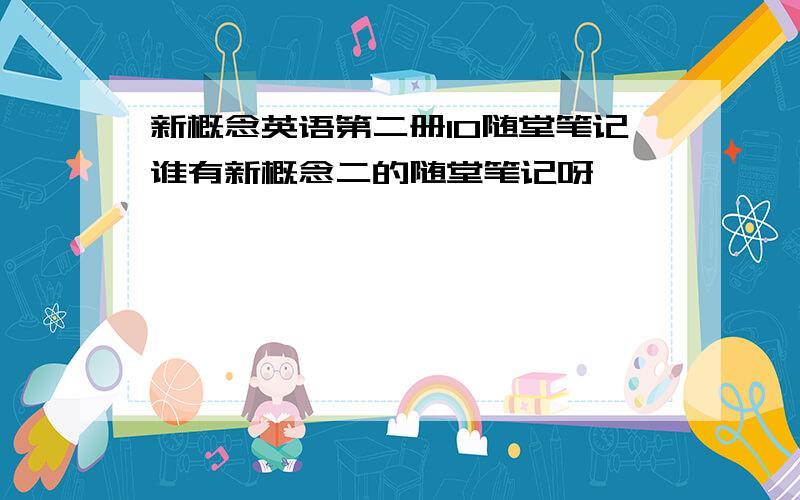 新概念英语第二册10随堂笔记
谁有新概念二的随堂笔记呀